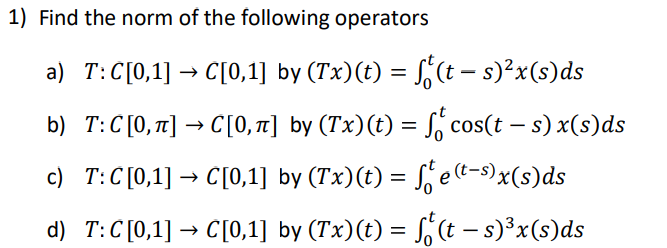 1) Find the norm of the following operators

a) $T: C[0,1] \rightarrow C[0,1]$ by $(Tx)(t) = \int_0^t (t-s)^2 x(s)ds$

b) $T: C[0,\pi] \rightarrow C[0,\pi]$ by $(Tx)(t) = \int_0^t \cos(t-s)\, x(s)ds$

c) $T: C[0,1] \rightarrow C[0,1]$ by $(Tx)(t) = \int_0^t e^{(t-s)} x(s)ds$

d) $T: C[0,1] \rightarrow C[0,1]$ by $(Tx)(t) = \int_0^t (t-s)^3 x(s)ds$